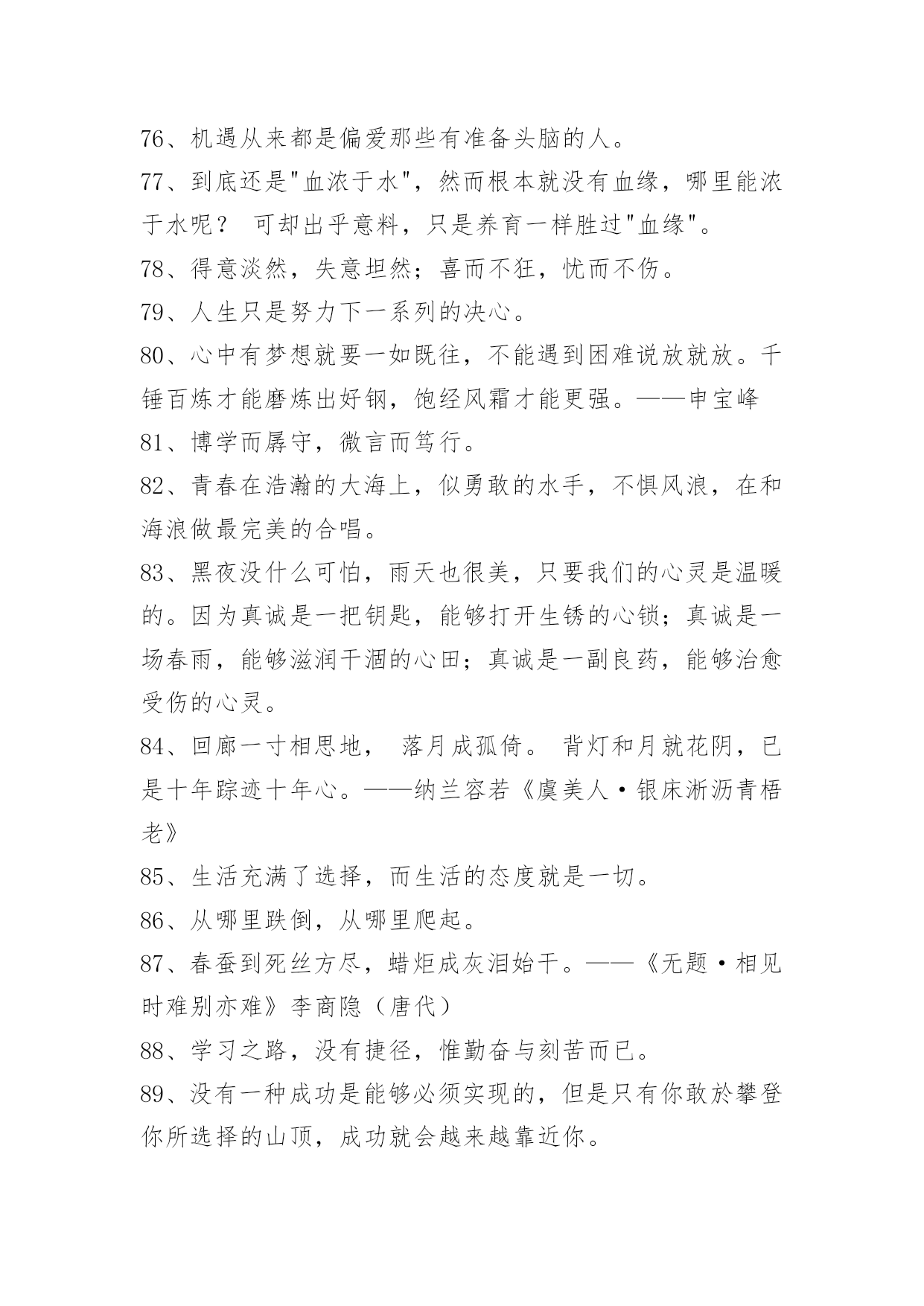 76、机遇从来都是偏爱那些有准备头脑的人。

77、到底还是"血浓于水"，然而根本就没有血缘，哪里能浓于水呢？ 可却出乎意料，只是养育一样胜过"血缘"。

78、得意淡然，失意坦然；喜而不狂，忧而不伤。

79、人生只是努力下一系列的决心。

80、心中有梦想就要一如既往，不能遇到困难说放就放。千锤百炼才能磨炼出好钢，饱经风霜才能更强。——申宝峰

81、博学而孱守，微言而笃行。

82、青春在浩瀚的大海上，似勇敢的水手，不惧风浪，在和海浪做最完美的合唱。

83、黑夜没什么可怕，雨天也很美，只要我们的心灵是温暖的。因为真诚是一把钥匙，能够打开生锈的心锁；真诚是一场春雨，能够滋润干涸的心田；真诚是一副良药，能够治愈受伤的心灵。

84、回廊一寸相思地， 落月成孤倚。 背灯和月就花阴，已是十年踪迹十年心。——纳兰容若《虞美人·银床淅沥青梧老》

85、生活充满了选择，而生活的态度就是一切。

86、从哪里跌倒，从哪里爬起。

87、春蚕到死丝方尽，蜡炬成灰泪始干。——《无题·相见时难别亦难》李商隐（唐代）

88、学习之路，没有捷径，惟勤奋与刻苦而已。

89、没有一种成功是能够必须实现的，但是只有你敢於攀登你所选择的山顶，成功就会越来越靠近你。